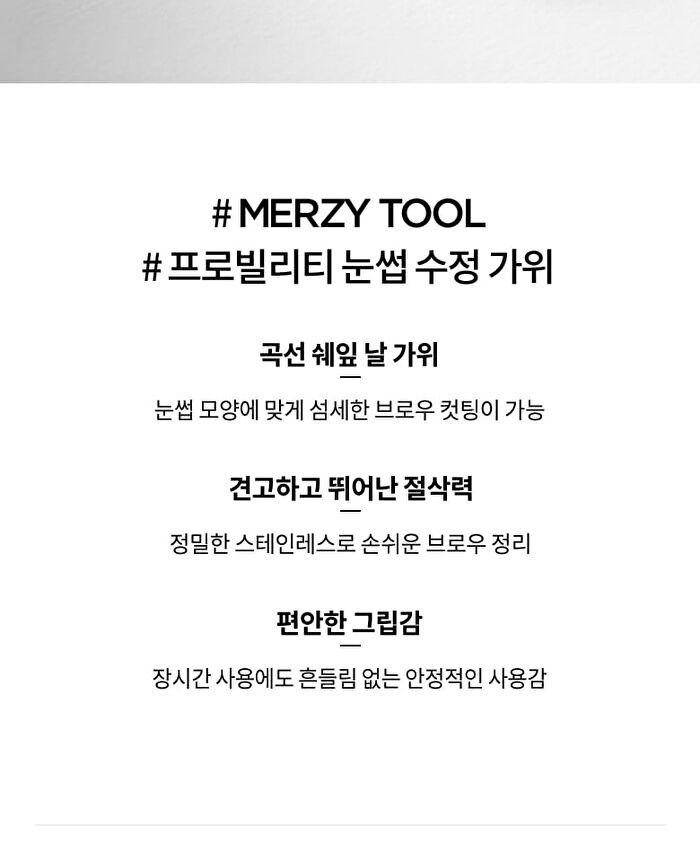 # MERZY TOOL
# 프로빌리티 눈썹 수정 가위

곡선 쉐잎 날 가위

눈썹 모양에 맞게 섬세한 브로우 컷팅이 가능

견고하고 뛰어난 절삭력

정밀한 스테인레스로 손쉬운 브로우 정리

편안한 그립감

장시간 사용에도 흔들림 없는 안정적인 사용감